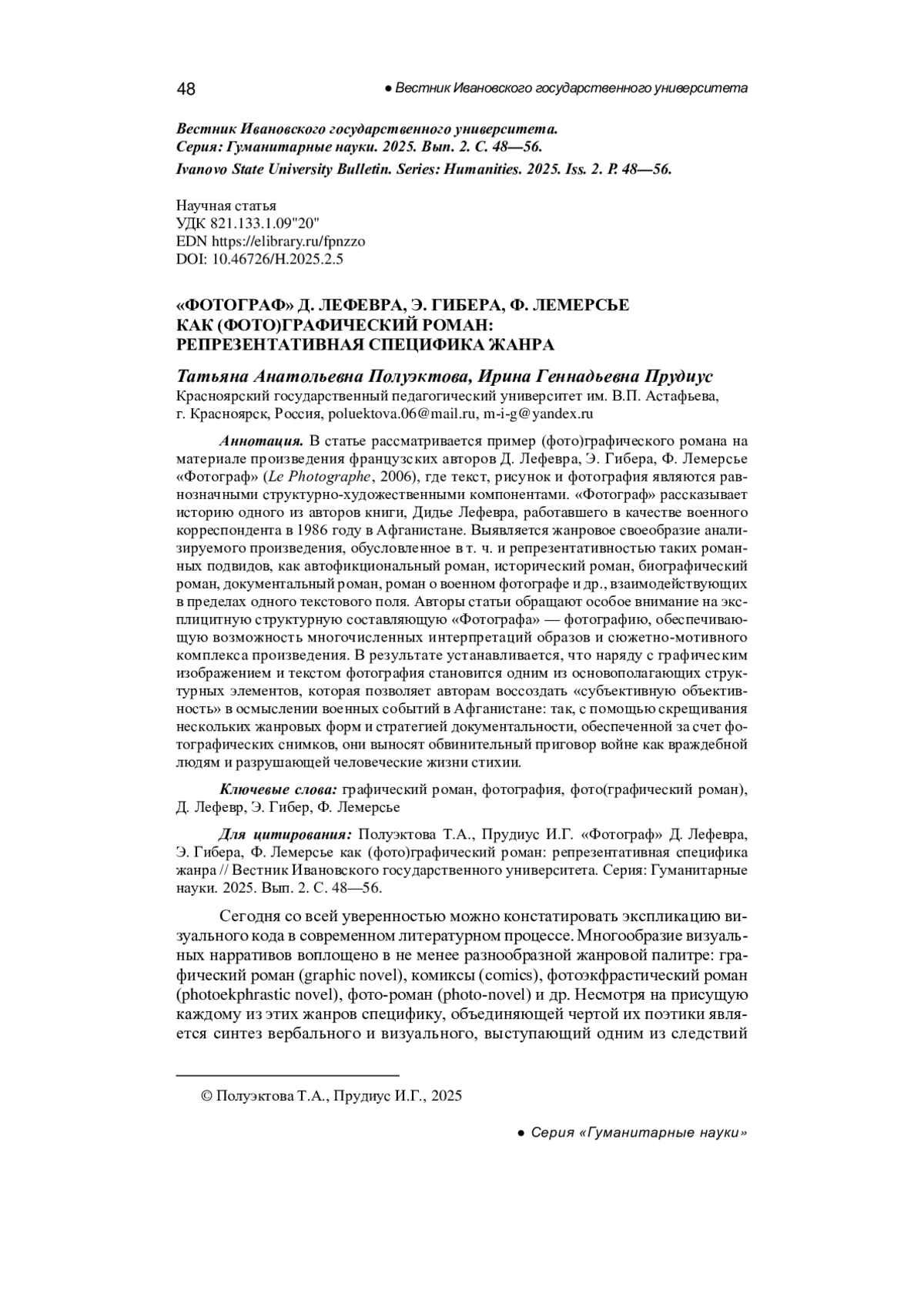 48 ● Вестник Ивановского государственного университета

Вестник Ивановского государственного университета.
Серия: Гуманитарные науки. 2025. Вып. 2. С. 48—56.
Ivanovo State University Bulletin. Series: Humanities. 2025. Iss. 2. P. 48—56.

Научная статья
УДК 821.133.1.09"20"
EDN https://elibrary.ru/fpnzzo
DOI: 10.46726/H.2025.2.5

«ФОТОГРАФ» Д. ЛЕФЕВРА, Э. ГИБЕРА, Ф. ЛЕМЕРСЬЕ
КАК (ФОТО)ГРАФИЧЕСКИЙ РОМАН:
РЕПРЕЗЕНТАТИВНАЯ СПЕЦИФИКА ЖАНРА

Татьяна Анатольевна Полуэктова, Ирина Геннадьевна Прудиус
Красноярский государственный педагогический университет им. В.П. Астафьева, г. Красноярск, Россия, poluektova.06@mail.ru, m-i-g@yandex.ru

Аннотация. В статье рассматривается пример (фото)графического романа на материале произведения французских авторов Д. Лефевра, Э. Гибера, Ф. Лемерсье «Фотограф» (Le Photographe, 2006), где текст, рисунок и фотография являются равнозначными структурно-художественными компонентами. «Фотограф» рассказывает историю одного из авторов книги, Дидье Лефевра, работавшего в качестве военного корреспондента в 1986 году в Афганистане. Выявляется жанровое своеобразие анализируемого произведения, обусловленное в т. ч. и репрезентативностью таких романных подвидов, как автофикциональный роман, исторический роман, биографический роман, документальный роман, роман о военном фотографе и др., взаимодействующих в пределах одного текстового поля. Авторы статьи обращают особое внимание на эксплицитную структурную составляющую «Фотографа» — фотографию, обеспечивающую возможность многочисленных интерпретаций образов и сюжетно-мотивного комплекса произведения. В результате устанавливается, что наряду с графическим изображением и текстом фотография становится одним из основополагающих структурных элементов, которая позволяет авторам воссоздать «субъективную объективность» в осмыслении военных событий в Афганистане: так, с помощью скрещивания нескольких жанровых форм и стратегией документальности, обеспеченной за счет фотографических снимков, они выносят обвинительный приговор войне как враждебной людям и разрушающей человеческие жизни стихии.

Ключевые слова: графический роман, фотография, фото(графический роман), Д. Лефевр, Э. Гибер, Ф. Лемерсье

Для цитирования: Полуэктова Т.А., Прудиус И.Г. «Фотограф» Д. Лефевра, Э. Гибера, Ф. Лемерсье как (фото)графический роман: репрезентативная специфика жанра // Вестник Ивановского государственного университета. Серия: Гуманитарные науки. 2025. Вып. 2. С. 48—56.

Сегодня со всей уверенностью можно констатировать экспликацию визуального кода в современном литературном процессе. Многообразие визуальных нарративов воплощено в не менее разнообразной жанровой палитре: графический роман (graphic novel), комиксы (comics), фотоэкфрастический роман (photoekphrastic novel), фото-роман (photo-novel) и др. Несмотря на присущую каждому из этих жанров специфику, объединяющей чертой их поэтики является синтез вербального и визуального, выступающий одним из следствий

© Полуэктова Т.А., Прудиус И.Г., 2025

● Серия «Гуманитарные науки»